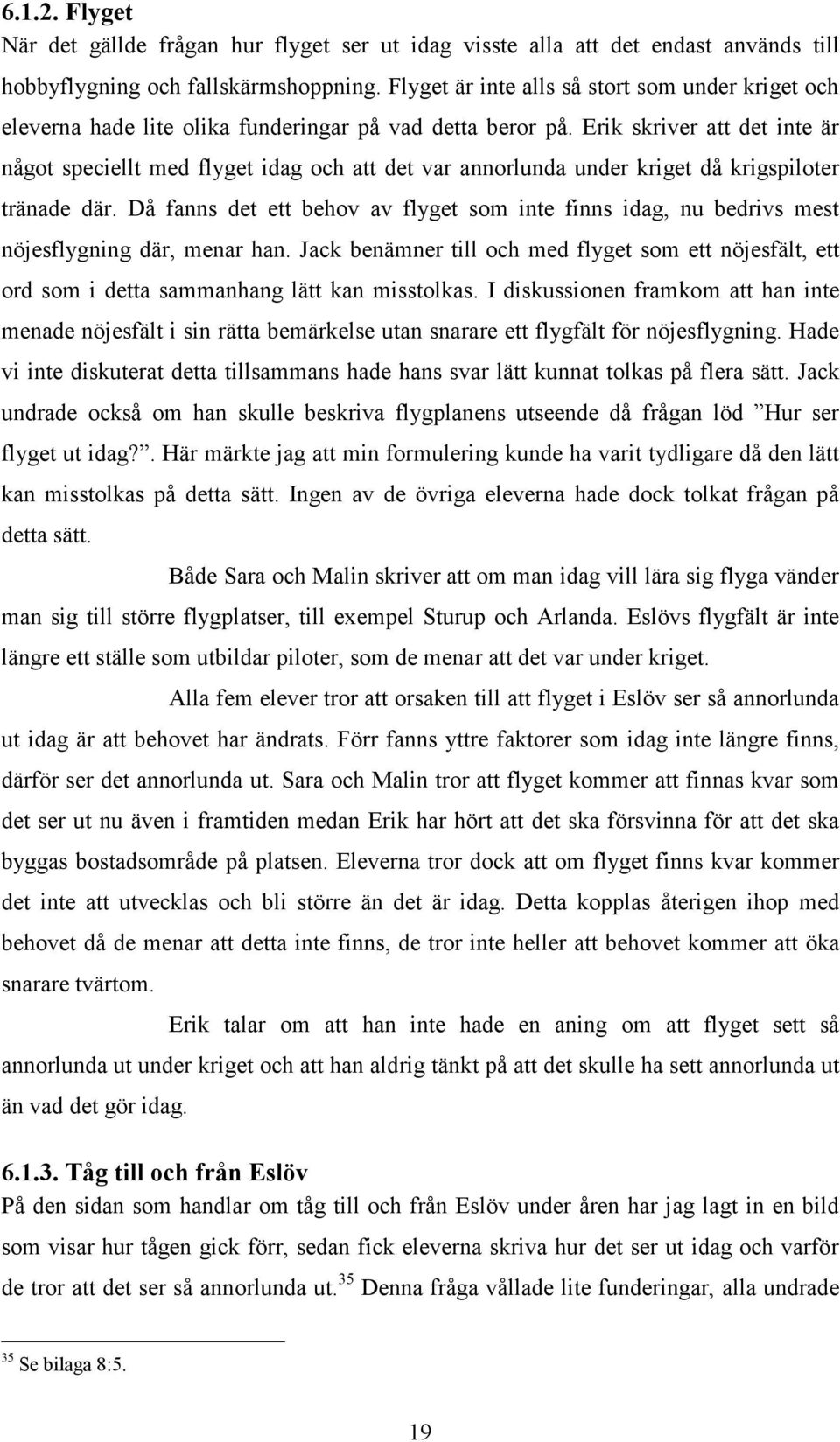 6.1.2. Flyget
När det gällde frågan hur flyget ser ut idag visste alla att det endast används till hobbyflygning och fallskärmshoppning. Flyget är inte alls så stort som under kriget och eleverna hade lite olika funderingar på vad detta beror på. Erik skriver att det inte är något speciellt med flyget idag och att det var annorlunda under kriget då krigspiloter tränade där. Då fanns det ett behov av flyget som inte finns idag, nu bedrivs mest nöjesflygning där, menar han. Jack benämner till och med flyget som ett nöjesfält, ett ord som i detta sammanhang lätt kan misstolkas. I diskussionen framkom att han inte menade nöjesfält i sin rätta bemärkelse utan snarare ett flygfält för nöjesflygning. Hade vi inte diskuterat detta tillsammans hade hans svar lätt kunnat tolkas på flera sätt. Jack undrade också om han skulle beskriva flygplanens utseende då frågan löd ”Hur ser flyget ut idag?”. Här märkte jag att min formulering kunde ha varit tydligare då den lätt kan misstolkas på detta sätt. Ingen av de övriga eleverna hade dock tolkat frågan på detta sätt.

Både Sara och Malin skriver att om man idag vill lära sig flyga vänder man sig till större flygplatser, till exempel Sturup och Arlanda. Eslövs flygfält är inte längre ett ställe som utbildar piloter, som de menar att det var under kriget.

Alla fem elever tror att orsaken till att flyget i Eslöv ser så annorlunda ut idag är att behovet har ändrats. Förr fanns yttre faktorer som idag inte längre finns, därför ser det annorlunda ut. Sara och Malin tror att flyget kommer att finnas kvar som det ser ut nu även i framtiden medan Erik har hört att det ska försvinna för att det ska byggas bostadsområde på platsen. Eleverna tror dock att om flyget finns kvar kommer det inte att utvecklas och bli större än det är idag. Detta kopplas återigen ihop med behovet då de menar att detta inte finns, de tror inte heller att behovet kommer att öka snarare tvärtom.

Erik talar om att han inte hade en aning om att flyget sett så annorlunda ut under kriget och att han aldrig tänkt på att det skulle ha sett annorlunda ut än vad det gör idag.

6.1.3. Tåg till och från Eslöv
På den sidan som handlar om tåg till och från Eslöv under åren har jag lagt in en bild som visar hur tågen gick förr, sedan fick eleverna skriva hur det ser ut idag och varför de tror att det ser så annorlunda ut.$^{35}$ Denna fråga vållade lite funderingar, alla undrade

$^{35}$ Se bilaga 8:5.

19